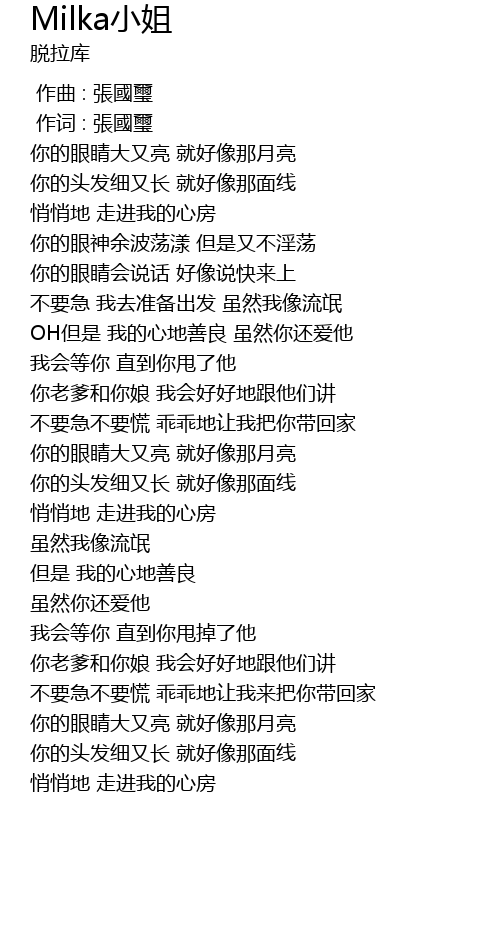 Milka小姐
脱拉库

作曲 : 張國璽
作词 : 張國璽
你的眼睛大又亮 就好像那月亮
你的头发细又长 就好像那面线
悄悄地 走进我的心房
你的眼神余波荡漾 但是又不淫荡
你的眼睛会说话 好像说快来上
不要急 我去准备出发 虽然我像流氓
OH但是 我的心地善良 虽然你还爱他
我会等你 直到你甩了他
你老爹和你娘 我会好好地跟他们讲
不要急不要慌 乖乖地让我把你带回家
你的眼睛大又亮 就好像那月亮
你的头发细又长 就好像那面线
悄悄地 走进我的心房
虽然我像流氓
但是 我的心地善良
虽然你还爱他
我会等你 直到你甩掉了他
你老爹和你娘 我会好好地跟他们讲
不要急不要慌 乖乖地让我来把你带回家
你的眼睛大又亮 就好像那月亮
你的头发细又长 就好像那面线
悄悄地 走进我的心房